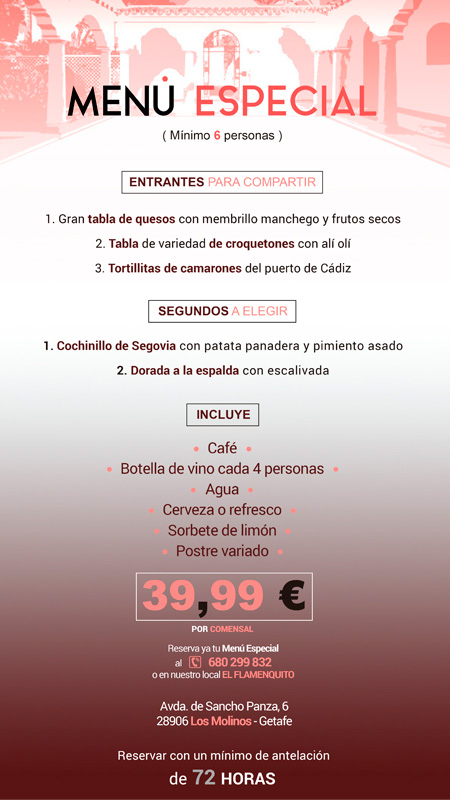 MENÚ ESPECIAL

( Mínimo 6 personas )

ENTRANTES PARA COMPARTIR

1. Gran tabla de quesos con membrillo manchego y frutos secos

2. Tabla de variedad de croquetones con alí olí

3. Tortillitas de camarones del puerto de Cádiz

SEGUNDOS A ELEGIR

1. Cochinillo de Segovia con patata panadera y pimiento asado

2. Dorada a la espalda con escalivada

INCLUYE

• Café •
• Botella de vino cada 4 personas •
• Agua •
• Cerveza o refresco •
• Sorbete de limón •
• Postre variado •

39,99 €

POR COMENSAL

Reserva ya tu Menú Especial al 680 299 832 o en nuestro local EL FLAMENQUITO

Avda. de Sancho Panza, 6
28906 Los Molinos - Getafe

Reservar con un mínimo de antelación
de 72 HORAS